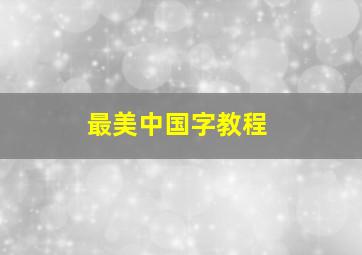 最美中国字教程